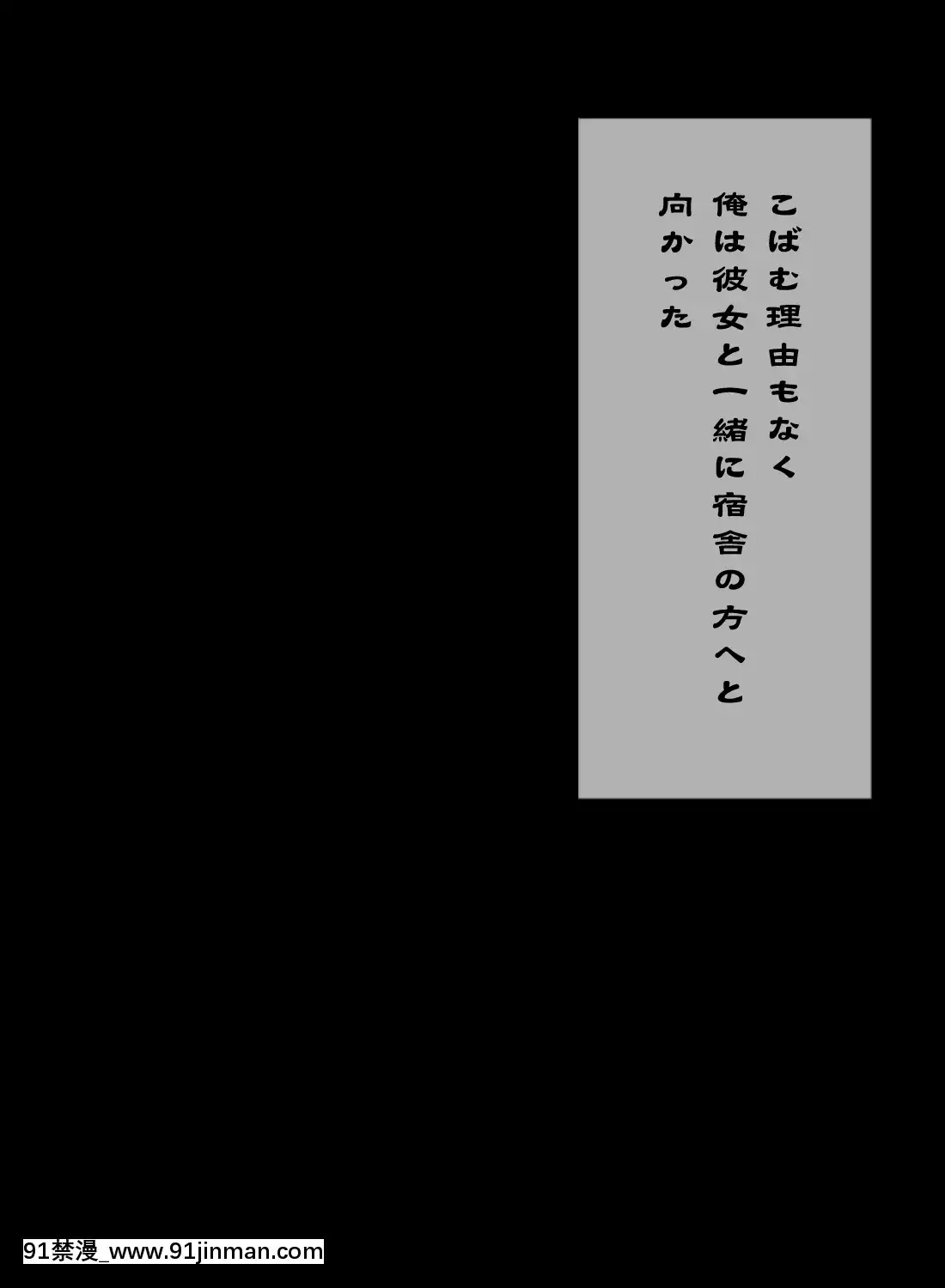 こばむ理由もなく
俺は彼女と一緒に宿舎の方へと
向かった

91禁漫_www.91jinman.com